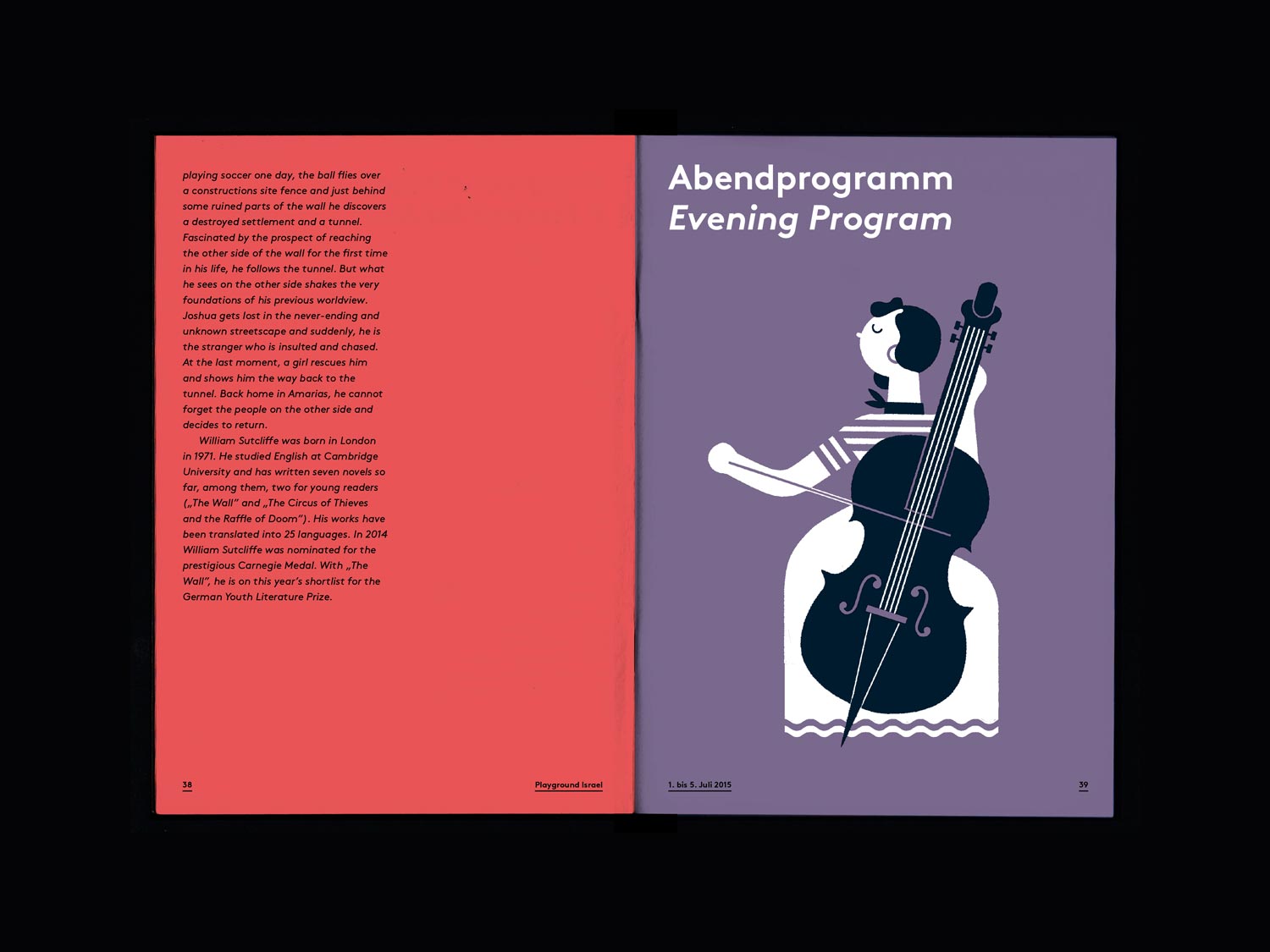 playing soccer one day, the ball flies over a constructions site fence and just behind some ruined parts of the wall he discovers a destroyed settlement and a tunnel. Fascinated by the prospect of reaching the other side of the wall for the first time in his life, he follows the tunnel. But what he sees on the other side shakes the very foundations of his previous worldview. Joshua gets lost in the never-ending and unknown streetscape and suddenly, he is the stranger who is insulted and chased. At the last moment, a girl rescues him and shows him the way back to the tunnel. Back home in Amarias, he cannot forget the people on the other side and decides to return.

William Sutcliffe was born in London in 1971. He studied English at Cambridge University and has written seven novels so far, among them, two for young readers („The Wall" and „The Circus of Thieves and the Raffle of Doom"). His works have been translated into 25 languages. In 2014 William Sutcliffe was nominated for the prestigious Carnegie Medal. With „The Wall", he is on this year's shortlist for the German Youth Literature Prize.

38

Playground Israel

Abendprogramm
Evening Program

1. bis 5. Juli 2015

39